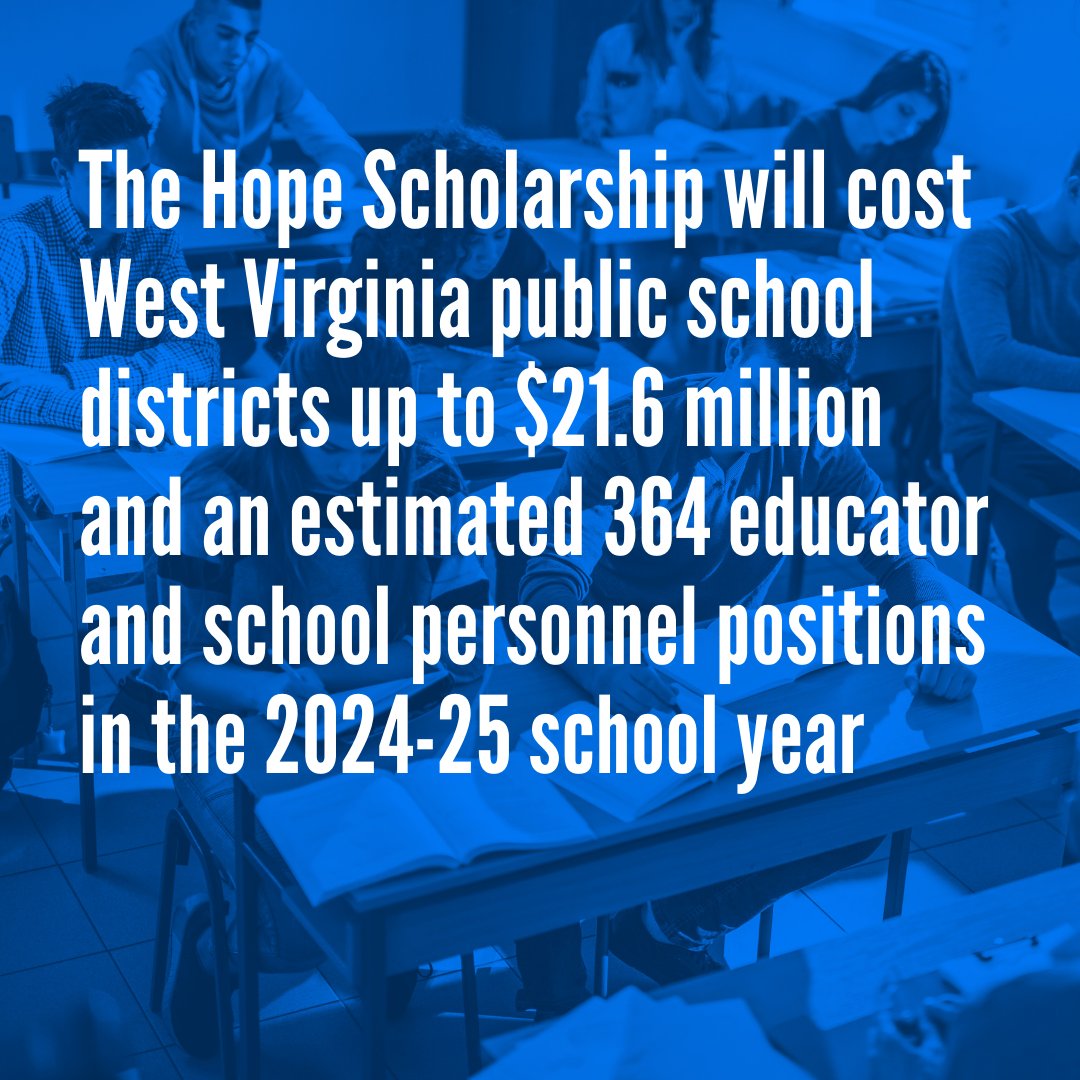 The Hope Scholarship will cost West Virginia public school districts up to $21.6 million and an estimated 364 educator and school personnel positions in the 2024-25 school year